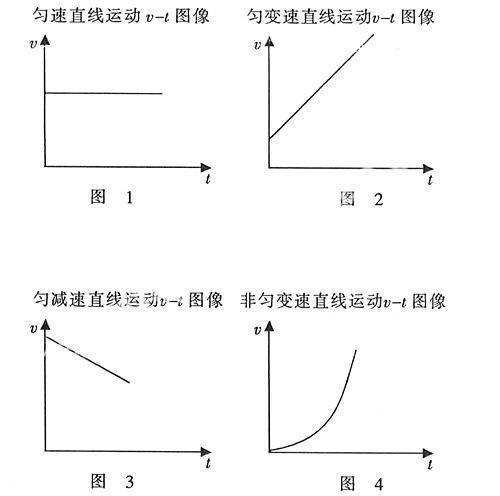 匀速直线运动 $v-t$ 图像

$v$

$t$

图 1

匀变速直线运动 $v-t$ 图像

$v$

$t$

图 2

匀减速直线运动 $v-t$ 图像

$v$

$t$

图 3

非匀变速直线运动 $v-t$ 图像

$v$

$t$

图 4